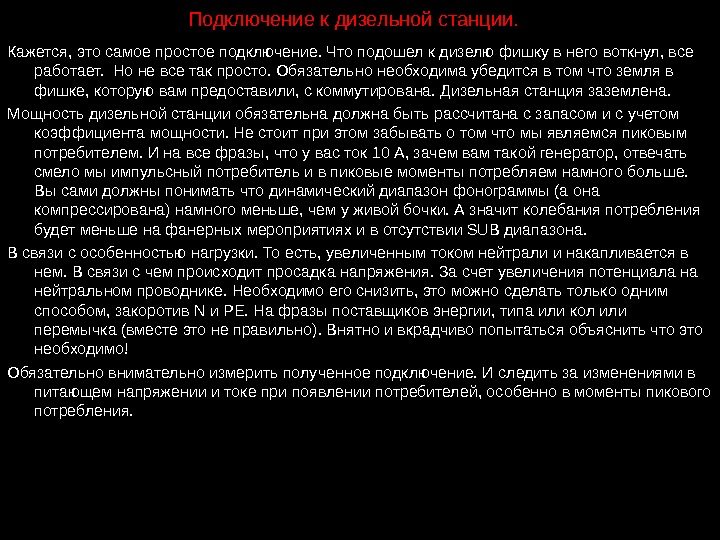 Подключение к дизельной станции.

Кажется, это самое простое подключение. Что подошел к дизелю фишку в него воткнул, все работает. Но не все так просто. Обязательно необходима убедится в том что земля в фишке, которую вам предоставили, с коммутирована. Дизельная станция заземлена.

Мощность дизельной станции обязательна должна быть рассчитана с запасом и с учетом коэффициента мощности. Не стоит при этом забывать о том что мы являемся пиковым потребителем. И на все фразы, что у вас ток 10 А, зачем вам такой генератор, отвечать смело мы импульсный потребитель и в пиковые моменты потребляем намного больше. Вы сами должны понимать что динамический диапазон фонограммы (а она компрессирована) намного меньше, чем у живой бочки. А значит колебания потребления будет меньше на фанерных мероприятиях и в отсутствии SUB диапазона.

В связи с особенностью нагрузки. То есть, увеличенным током нейтрали и накапливается в нем. В связи с чем происходит просадка напряжения. За счет увеличения потенциала на нейтральном проводнике. Необходимо его снизить, это можно сделать только одним способом, закоротив N и PE. На фразы поставщиков энергии, типа или кол или перемычка (вместе это не правильно). Внятно и вкрадчиво попытаться объяснить что это необходимо!

Обязательно внимательно измерить полученное подключение. И следить за изменениями в питающем напряжении и токе при появлении потребителей, особенно в моменты пикового потребления.